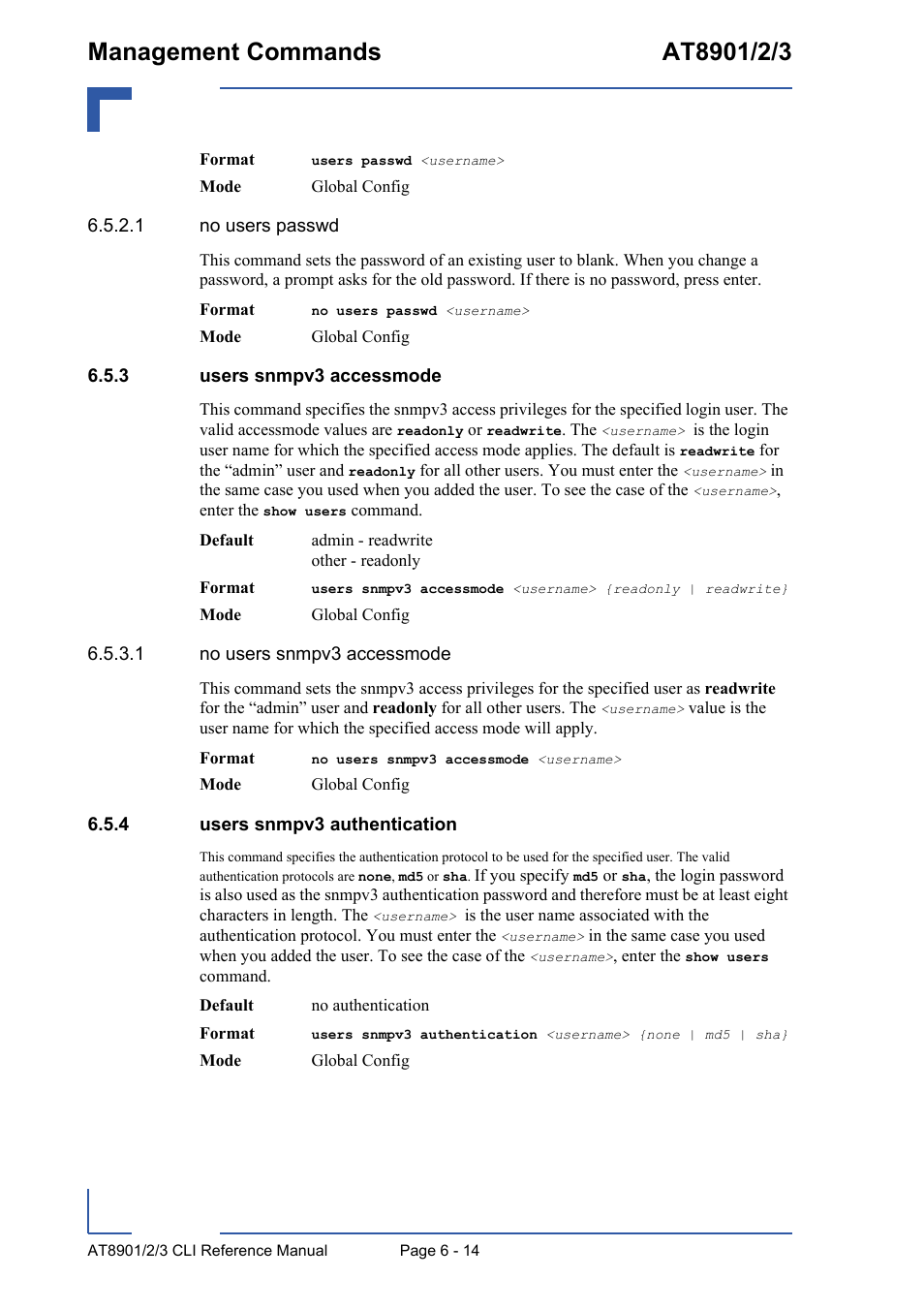 Management Commands AT8901/2/3

Format users passwd <username>

Mode Global Config

6.5.2.1 no users passwd

This command sets the password of an existing user to blank. When you change a password, a prompt asks for the old password. If there is no password, press enter.

Format no users passwd <username>

Mode Global Config

6.5.3 users snmpv3 accessmode

This command specifies the snmpv3 access privileges for the specified login user. The valid accessmode values are readonly or readwrite. The <username> is the login user name for which the specified access mode applies. The default is readwrite for the “admin” user and readonly for all other users. You must enter the <username> in the same case you used when you added the user. To see the case of the <username>, enter the show users command.

Default admin - readwrite
other - readonly

Format users snmpv3 accessmode <username> {readonly | readwrite}

Mode Global Config

6.5.3.1 no users snmpv3 accessmode

This command sets the snmpv3 access privileges for the specified user as readwrite for the “admin” user and readonly for all other users. The <username> value is the user name for which the specified access mode will apply.

Format no users snmpv3 accessmode <username>

Mode Global Config

6.5.4 users snmpv3 authentication

This command specifies the authentication protocol to be used for the specified user. The valid authentication protocols are none, md5 or sha. If you specify md5 or sha, the login password is also used as the snmpv3 authentication password and therefore must be at least eight characters in length. The <username> is the user name associated with the authentication protocol. You must enter the <username> in the same case you used when you added the user. To see the case of the <username>, enter the show users command.

Default no authentication

Format users snmpv3 authentication <username> {none | md5 | sha}

Mode Global Config

AT8901/2/3 CLI Reference Manual Page 6 - 14